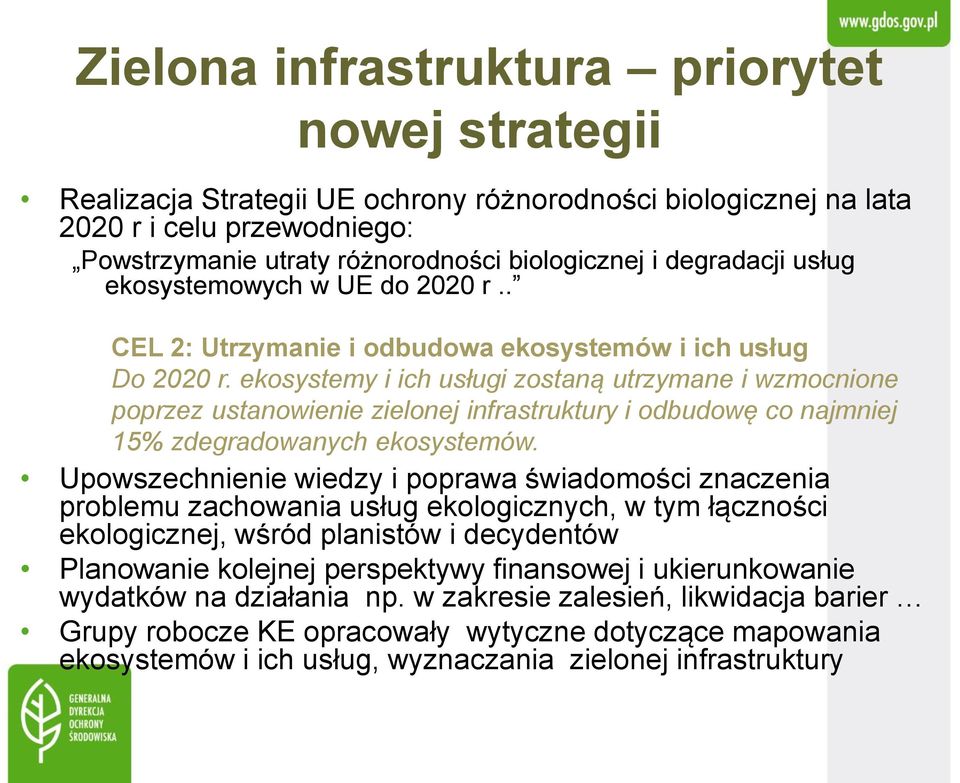 www.gdos.gov.pl

Zielona infrastruktura – priorytet nowej strategii

• Realizacja Strategii UE ochrony różnorodności biologicznej na lata 2020 r i celu przewodniego:

„Powstrzymanie utraty różnorodności biologicznej i degradacji usług ekosystemowych w UE do 2020 r ..”

CEL 2: Utrzymanie i odbudowa ekosystemów i ich usług
Do 2020 r. ekosystemy i ich usługi zostaną utrzymane i wzmocnione poprzez ustanowienie zielonej infrastruktury i odbudowę co najmniej 15% zdegradowanych ekosystemów.

• Upowszechnienie wiedzy i poprawa świadomości znaczenia problemu zachowania usług ekologicznych, w tym łączności ekologicznej, wśród planistów i decydentów
• Planowanie kolejnej perspektywy finansowej i ukierunkowanie wydatków na działania np. w zakresie zalesień, likwidacja barier …
• Grupy robocze KE opracowały wytyczne dotyczące mapowania ekosystemów i ich usług, wyznaczania zielonej infrastruktury

GENERALNA DYREKCJA OCHRONY ŚRODOWISKA